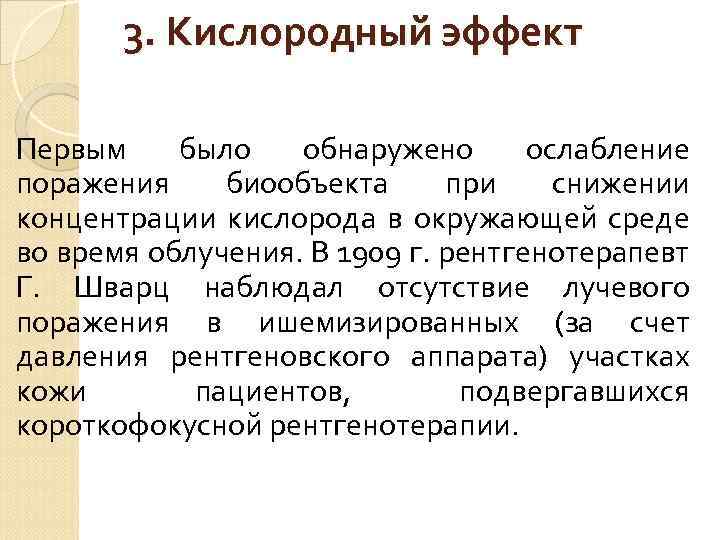 3. Кислородный эффект

Первым было обнаружено ослабление поражения биообъекта при снижении концентрации кислорода в окружающей среде во время облучения. В 1909 г. рентгенотерапевт Г. Шварц наблюдал отсутствие лучевого поражения в ишемизированных (за счет давления рентгеновского аппарата) участках кожи пациентов, подвергавшихся короткофокусной рентгенотерапии.